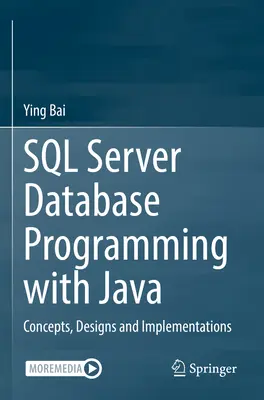 Ying Bai

SQL Server Database Programming with Java

Concepts, Designs and Implementations

MOREMEDIA

Springer